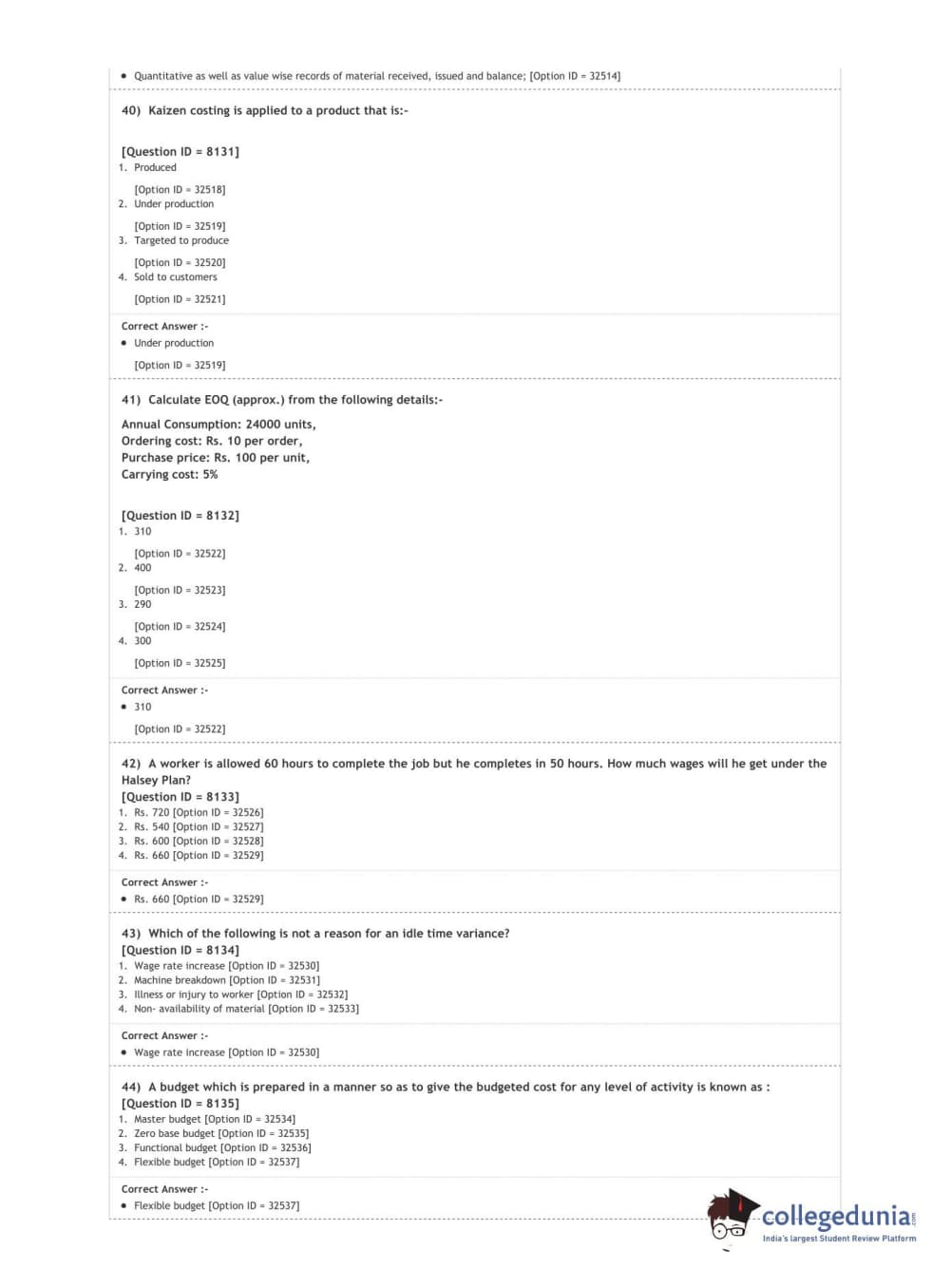 • Quantitative as well as value wise records of material received, issued and balance; [Option ID = 32514]

40) Kaizen costing is applied to a product that is:-

[Question ID = 8131]
1. Produced

[Option ID = 32518]
2. Under production

[Option ID = 32519]
3. Targeted to produce

[Option ID = 32520]
4. Sold to customers

[Option ID = 32521]

Correct Answer :-
• Under production

[Option ID = 32519]

41) Calculate EOQ (approx.) from the following details:-

Annual Consumption: 24000 units,
Ordering cost: Rs. 10 per order,
Purchase price: Rs. 100 per unit,
Carrying cost: 5%

[Question ID = 8132]
1. 310

[Option ID = 32522]
2. 400

[Option ID = 32523]
3. 290

[Option ID = 32524]
4. 300

[Option ID = 32525]

Correct Answer :-
• 310

[Option ID = 32522]

42) A worker is allowed 60 hours to complete the job but he completes in 50 hours. How much wages will he get under the Halsey Plan?
[Question ID = 8133]
1. Rs. 720 [Option ID = 32526]
2. Rs. 540 [Option ID = 32527]
3. Rs. 600 [Option ID = 32528]
4. Rs. 660 [Option ID = 32529]

Correct Answer :-
• Rs. 660 [Option ID = 32529]

43) Which of the following is not a reason for an idle time variance?
[Question ID = 8134]
1. Wage rate increase [Option ID = 32530]
2. Machine breakdown [Option ID = 32531]
3. Illness or injury to worker [Option ID = 32532]
4. Non- availability of material [Option ID = 32533]

Correct Answer :-
• Wage rate increase [Option ID = 32530]

44) A budget which is prepared in a manner so as to give the budgeted cost for any level of activity is known as :
[Question ID = 8135]
1. Master budget [Option ID = 32534]
2. Zero base budget [Option ID = 32535]
3. Functional budget [Option ID = 32536]
4. Flexible budget [Option ID = 32537]

Correct Answer :-
• Flexible budget [Option ID = 32537]

collegedunia.com
India's largest Student Review Platform